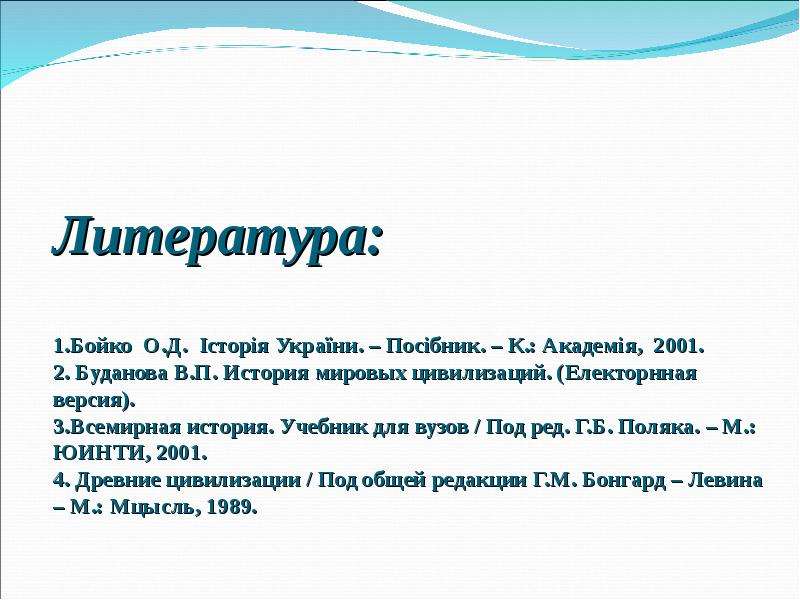 Литература:

1.Бойко О.Д. Історія України. – Посібник. – К.: Академія, 2001.
2. Буданова В.П. История мировых цивилизаций. (Електорнная версия).
3.Всемирная история. Учебник для вузов / Под ред. Г.Б. Поляка. – М.: ЮИНТИ, 2001.
4. Древние цивилизации / Под общей редакции Г.М. Бонгард – Левина – М.: Мцысль, 1989.